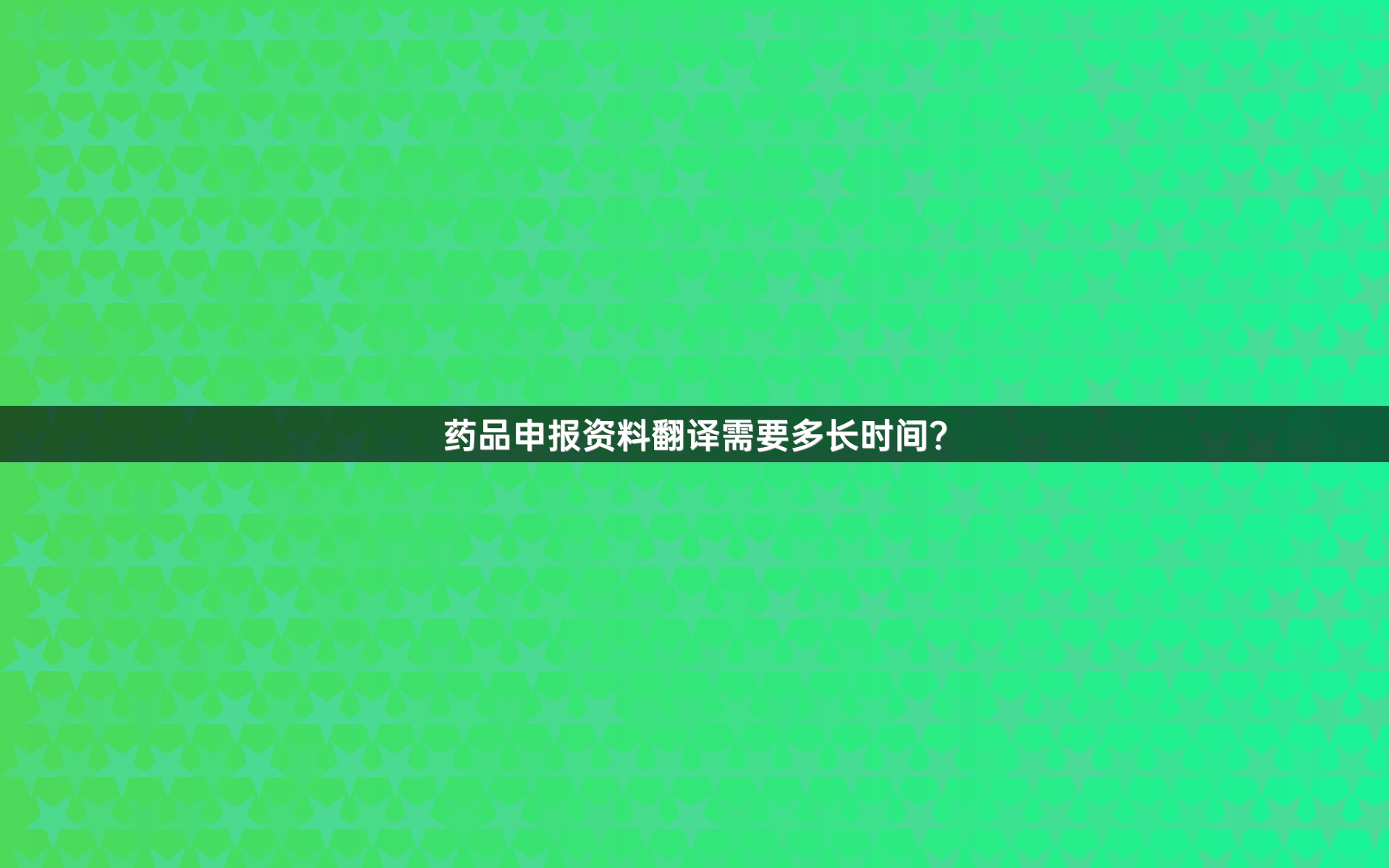 药品申报资料翻译需要多长时间?